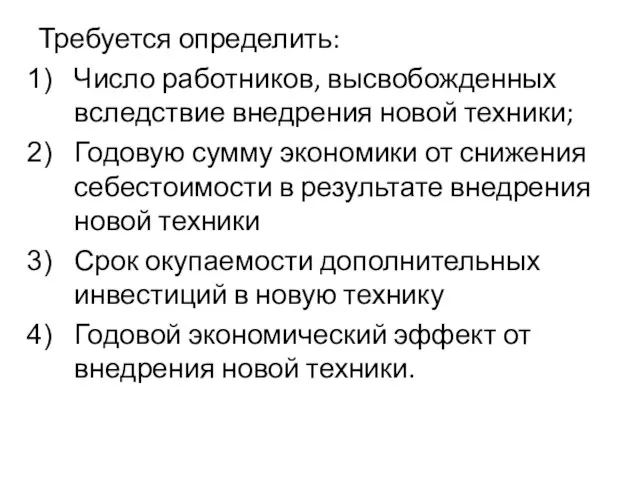 Требуется определить:

1) Число работников, высвобожденных вследствие внедрения новой техники;
2) Годовую сумму экономики от снижения себестоимости в результате внедрения новой техники
3) Срок окупаемости дополнительных инвестиций в новую технику
4) Годовой экономический эффект от внедрения новой техники.